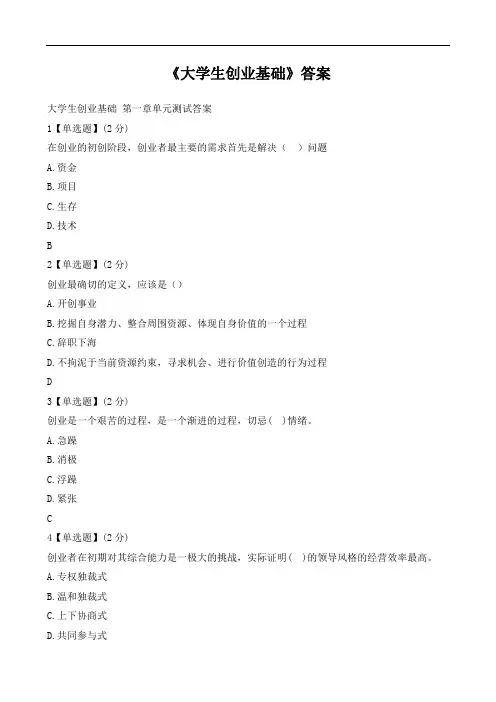 《大学生创业基础》答案

大学生创业基础 第一章单元测试答案

1【单选题】(2 分)

在创业的初创阶段，创业者最主要的需求首先是解决（ ）问题

A. 资金

B. 项目

C. 生存

D. 技术

B

2【单选题】(2 分)

创业最确切的定义，应该是（）

A. 开创事业

B. 挖掘自身潜力、整合周围资源、体现自身价值的一个过程

C. 辞职下海

D. 不拘泥于当前资源约束，寻求机会、进行价值创造的行为过程

D

3【单选题】(2 分)

创业是一个艰苦的过程，是一个渐进的过程，切忌( )情绪。

A. 急躁

B. 消极

C. 浮躁

D. 紧张

C

4【单选题】(2 分)

创业者在初期对其综合能力是一极大的挑战，实际证明( )的领导风格的经营效率最高。

A. 专权独裁式

B. 温和独裁式

C. 上下协商式

D. 共同参与式